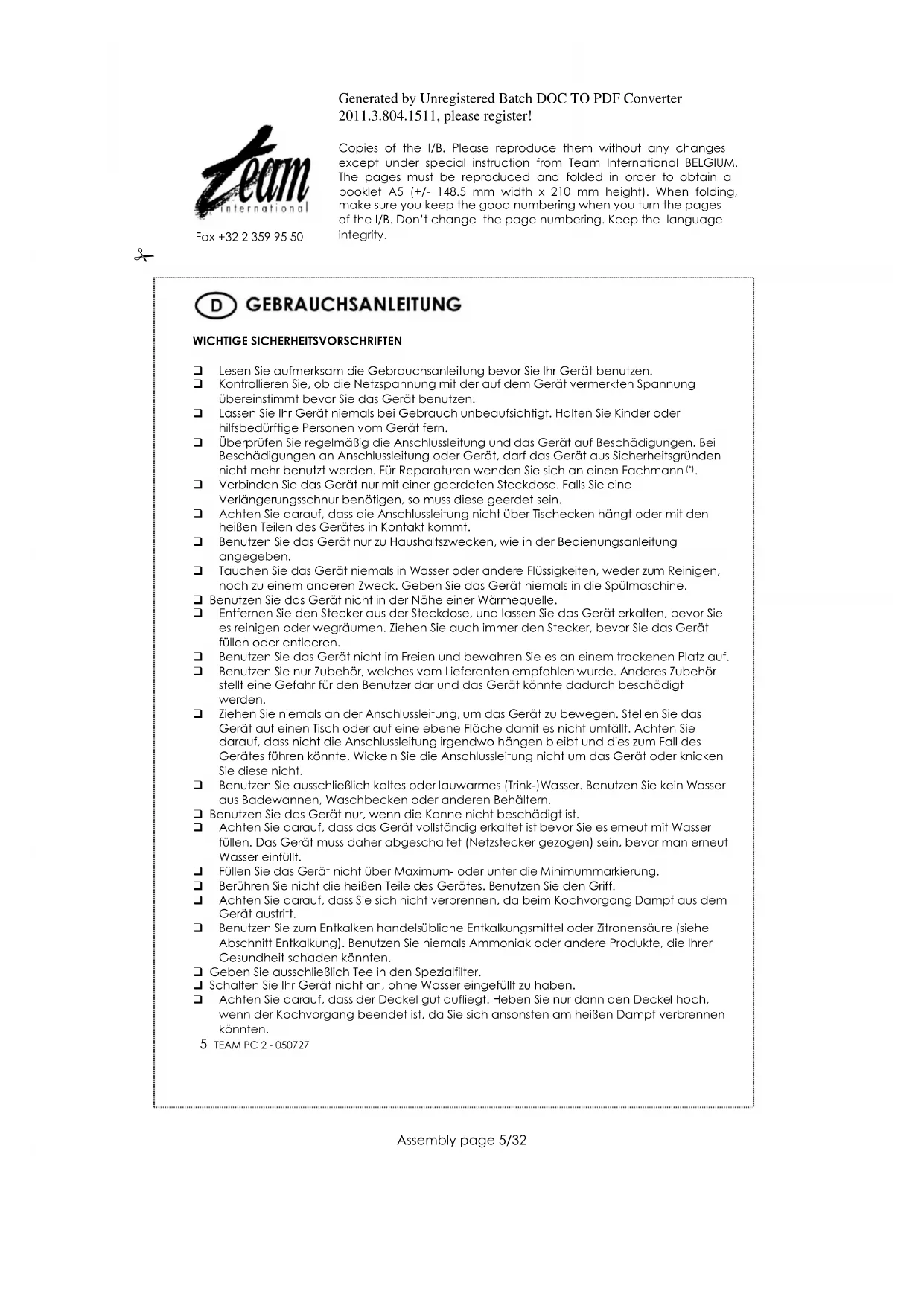 Generated by Unregistered Batch DOC TO PDF Converter 2011.3.804.1511, please register!

team international

Fax +32 2 359 95 50

Copies of the I/B. Please reproduce them without any changes except under special instruction from Team International BELGIUM. The pages must be reproduced and folded in order to obtain a booklet A5 (+/- 148.5 mm width x 210 mm height). When folding, make sure you keep the good numbering when you turn the pages of the I/B. Don't change the page numbering. Keep the language integrity.

D GEBRAUCHSANLEITUNG

WICHTIGE SICHERHEITSVORSCHRIFTEN

❑ Lesen Sie aufmerksam die Gebrauchsanleitung bevor Sie Ihr Gerät benutzen.
❑ Kontrollieren Sie, ob die Netzspannung mit der auf dem Gerät vermerkten Spannung übereinstimmt bevor Sie das Gerät benutzen.
❑ Lassen Sie Ihr Gerät niemals bei Gebrauch unbeaufsichtigt. Halten Sie Kinder oder hilfsbedürftige Personen vom Gerät fern.
❑ Überprüfen Sie regelmäßig die Anschlussleitung und das Gerät auf Beschädigungen. Bei Beschädigungen an Anschlussleitung oder Gerät, darf das Gerät aus Sicherheitsgründen nicht mehr benutzt werden. Für Reparaturen wenden Sie sich an einen Fachmann (*).
❑ Verbinden Sie das Gerät nur mit einer geerdeten Steckdose. Falls Sie eine Verlängerungsschnur benötigen, so muss diese geerdet sein.
❑ Achten Sie darauf, dass die Anschlussleitung nicht über Tischecken hängt oder mit den heißen Teilen des Gerätes in Kontakt kommt.
❑ Benutzen Sie das Gerät nur zu Haushaltszwecken, wie in der Bedienungsanleitung angegeben.
❑ Tauchen Sie das Gerät niemals in Wasser oder andere Flüssigkeiten, weder zum Reinigen, noch zu einem anderen Zweck. Geben Sie das Gerät niemals in die Spülmaschine.
❑ Benutzen Sie das Gerät nicht in der Nähe einer Wärmequelle.
❑ Entfernen Sie den Stecker aus der Steckdose, und lassen Sie das Gerät erkalten, bevor Sie es reinigen oder wegräumen. Ziehen Sie auch immer den Stecker, bevor Sie das Gerät füllen oder entleeren.
❑ Benutzen Sie das Gerät nicht im Freien und bewahren Sie es an einem trockenen Platz auf.
❑ Benutzen Sie nur Zubehör, welches vom Lieferanten empfohlen wurde. Anderes Zubehör stellt eine Gefahr für den Benutzer dar und das Gerät könnte dadurch beschädigt werden.
❑ Ziehen Sie niemals an der Anschlussleitung, um das Gerät zu bewegen. Stellen Sie das Gerät auf einen Tisch oder auf eine ebene Fläche damit es nicht umfällt. Achten Sie darauf, dass nicht die Anschlussleitung irgendwo hängen bleibt und dies zum Fall des Gerätes führen könnte. Wickeln Sie die Anschlussleitung nicht um das Gerät oder knicken Sie diese nicht.
❑ Benutzen Sie ausschließlich kaltes oder lauwarmes (Trink-)Wasser. Benutzen Sie kein Wasser aus Badewannen, Waschbecken oder anderen Behältern.
❑ Benutzen Sie das Gerät nur, wenn die Kanne nicht beschädigt ist.
❑ Achten Sie darauf, dass das Gerät vollständig erkaltet ist bevor Sie es erneut mit Wasser füllen. Das Gerät muss daher abgeschaltet (Netzstecker gezogen) sein, bevor man erneut Wasser einfüllt.
❑ Füllen Sie das Gerät nicht über Maximum- oder unter die Minimummarkierung.
❑ Berühren Sie nicht die heißen Teile des Gerätes. Benutzen Sie den Griff.
❑ Achten Sie darauf, dass Sie sich nicht verbrennen, da beim Kochvorgang Dampf aus dem Gerät austritt.
❑ Benutzen Sie zum Entkalken handelsübliche Entkalkungsmittel oder Zitronensäure (siehe Abschnitt Entkalkung). Benutzen Sie niemals Ammoniak oder andere Produkte, die Ihrer Gesundheit schaden könnten.
❑ Geben Sie ausschließlich Tee in den Spezialfilter.
❑ Schalten Sie Ihr Gerät nicht an, ohne Wasser eingefüllt zu haben.
❑ Achten Sie darauf, dass der Deckel gut aufliegt. Heben Sie nur dann den Deckel hoch, wenn der Kochvorgang beendet ist, da Sie sich ansonsten am heißen Dampf verbrennen könnten.

5 TEAM PC 2 - 050727

Assembly page 5/32